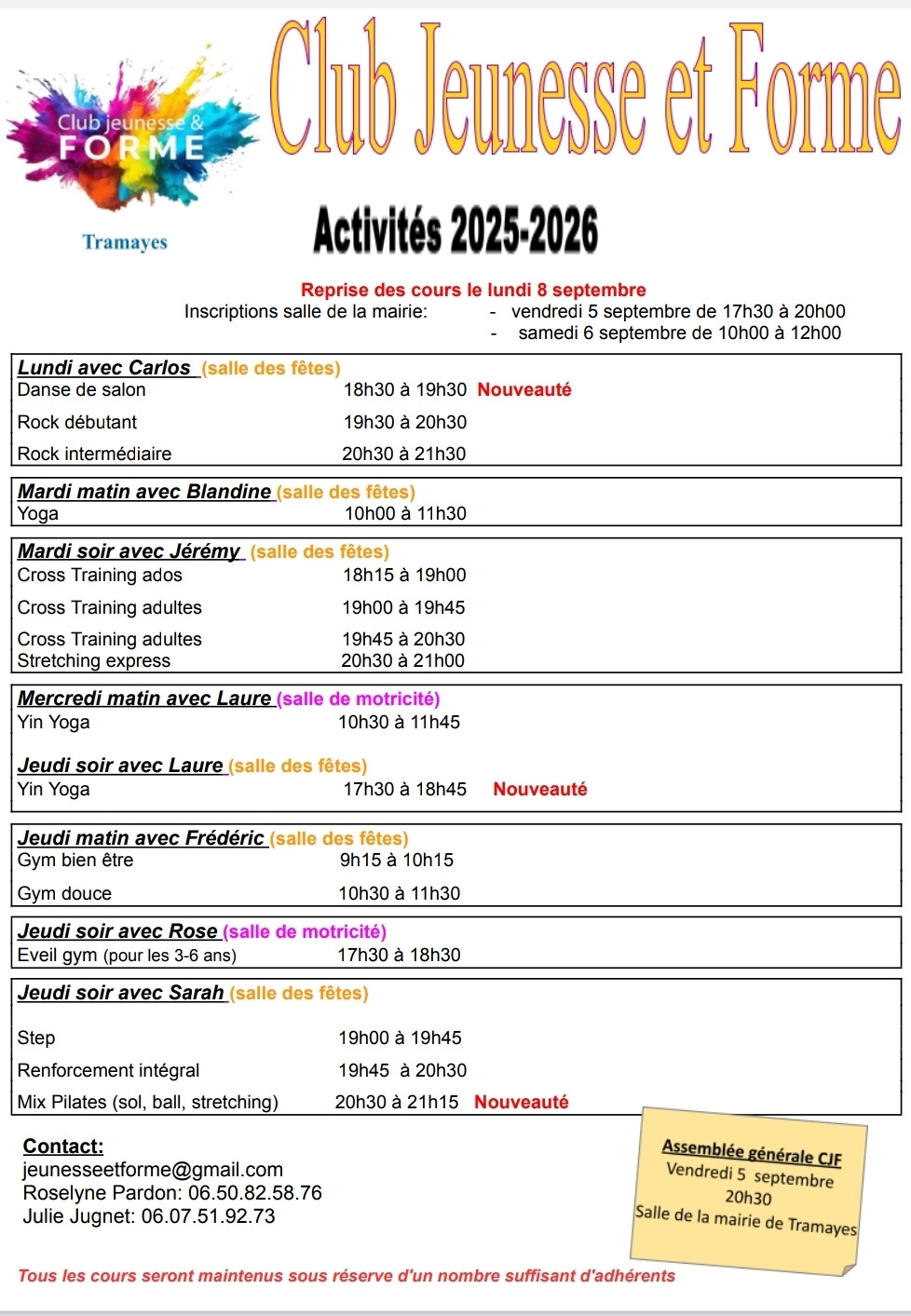 Club jeunesse & FORME

Tramayes

Club Jeunesse et Forme

Activités 2025-2026

Reprise des cours le lundi 8 septembre
Inscriptions salle de la mairie: - vendredi 5 septembre de 17h30 à 20h00
- samedi 6 septembre de 10h00 à 12h00

Lundi avec Carlos (salle des fêtes)
Danse de salon 18h30 à 19h30 Nouveauté
Rock débutant 19h30 à 20h30
Rock intermédiaire 20h30 à 21h30

Mardi matin avec Blandine (salle des fêtes)
Yoga 10h00 à 11h30

Mardi soir avec Jérémy (salle des fêtes)
Cross Training ados 18h15 à 19h00
Cross Training adultes 19h00 à 19h45
Cross Training adultes 19h45 à 20h30
Stretching express 20h30 à 21h00

Mercredi matin avec Laure (salle de motricité)
Yin Yoga 10h30 à 11h45

Jeudi soir avec Laure (salle des fêtes)
Yin Yoga 17h30 à 18h45 Nouveauté

Jeudi matin avec Frédéric (salle des fêtes)
Gym bien être 9h15 à 10h15
Gym douce 10h30 à 11h30

Jeudi soir avec Rose (salle de motricité)
Eveil gym (pour les 3-6 ans) 17h30 à 18h30

Jeudi soir avec Sarah (salle des fêtes)
Step 19h00 à 19h45
Renforcement intégral 19h45 à 20h30
Mix Pilates (sol, ball, stretching) 20h30 à 21h15 Nouveauté

Contact:
jeunesseetforme@gmail.com
Roselyne Pardon: 06.50.82.58.76
Julie Jugnet: 06.07.51.92.73

Assemblée générale CJF
Vendredi 5 septembre
20h30
Salle de la mairie de Tramayes

Tous les cours seront maintenus sous réserve d'un nombre suffisant d'adhérents